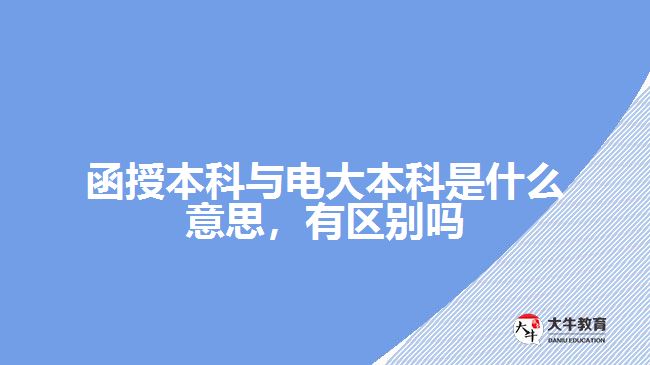 函授本科与电大本科是什么意思，有区别吗

大牛
大牛教育
DANIU EDUCATION